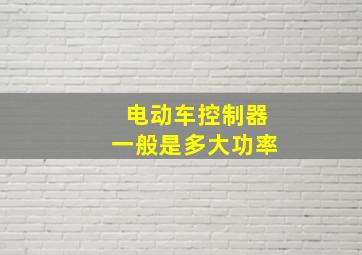 电动车控制器
一般是多大功率